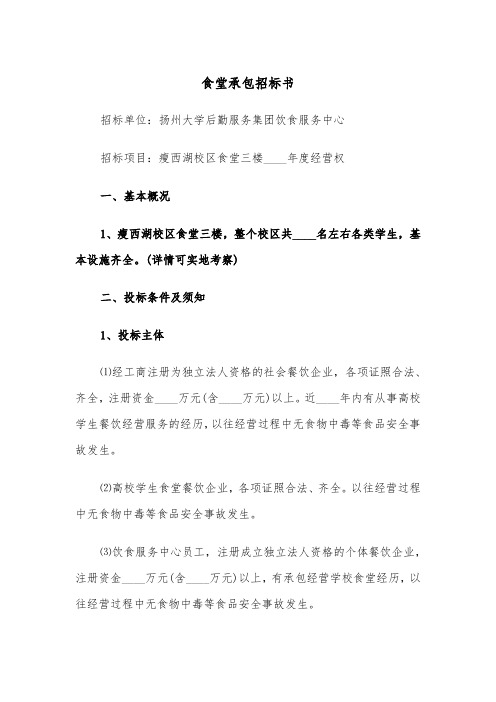 食堂承包招标书

招标单位：扬州大学后勤服务集团饮食服务中心

招标项目：瘦西湖校区食堂三楼____年度经营权

一、基本概况

1、瘦西湖校区食堂三楼，整个校区共____名左右各类学生，基本设施齐全。(详情可实地考察)

二、投标条件及须知

1、投标主体

⑴经工商注册为独立法人资格的社会餐饮企业，各项证照合法、齐全，注册资金____万元(含____万元)以上。近____年内有从事高校学生餐饮经营服务的经历，以往经营过程中无食物中毒等食品安全事故发生。

⑵高校学生食堂餐饮企业，各项证照合法、齐全。以往经营过程中无食物中毒等食品安全事故发生。

⑶饮食服务中心员工，注册成立独立法人资格的个体餐饮企业，注册资金____万元(含____万元)以上，有承包经营学校食堂经历，以往经营过程中无食物中毒等食品安全事故发生。